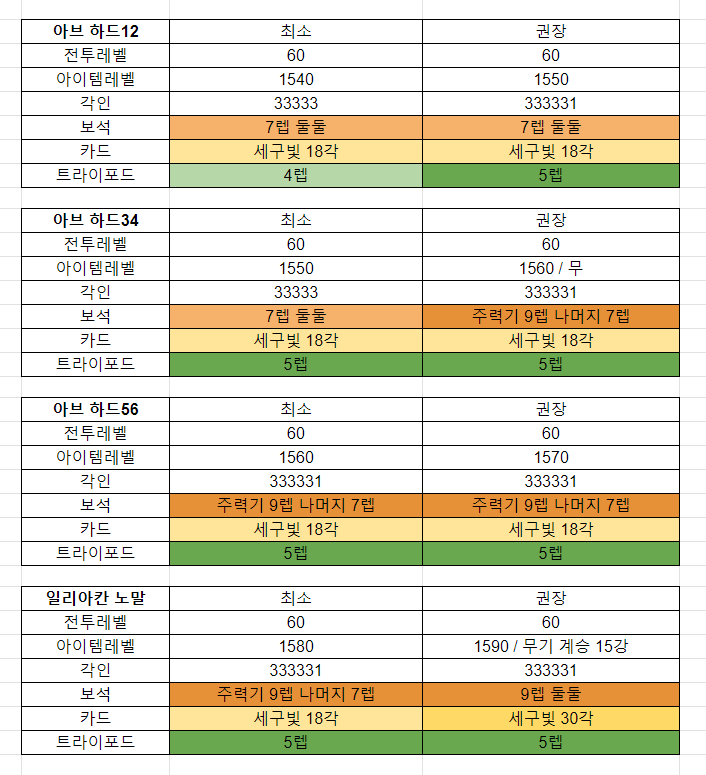 | 아브 하드12 | 최소 | 권장 |
|---|---|---|
| 전투레벨 | 60 | 60 |
| 아이템레벨 | 1540 | 1550 |
| 각인 | 33333 | 333331 |
| 보석 | 7렙 둘둘 | 7렙 둘둘 |
| 카드 | 세구빛 18각 | 세구빛 18각 |
| 트라이포드 | 4렙 | 5렙 |

| 아브 하드34 | 최소 | 권장 |
|---|---|---|
| 전투레벨 | 60 | 60 |
| 아이템레벨 | 1550 | 1560 / 무 |
| 각인 | 33333 | 333331 |
| 보석 | 7렙 둘둘 | 주력기 9렙 나머지 7렙 |
| 카드 | 세구빛 18각 | 세구빛 18각 |
| 트라이포드 | 5렙 | 5렙 |

| 아브 하드56 | 최소 | 권장 |
|---|---|---|
| 전투레벨 | 60 | 60 |
| 아이템레벨 | 1560 | 1570 |
| 각인 | 333331 | 333331 |
| 보석 | 주력기 9렙 나머지 7렙 | 주력기 9렙 나머지 7렙 |
| 카드 | 세구빛 18각 | 세구빛 18각 |
| 트라이포드 | 5렙 | 5렙 |

| 일리아칸 노말 | 최소 | 권장 |
|---|---|---|
| 전투레벨 | 60 | 60 |
| 아이템레벨 | 1580 | 1590 / 무기 계승 15강 |
| 각인 | 333331 | 333331 |
| 보석 | 주력기 9렙 나머지 7렙 | 9렙 둘둘 |
| 카드 | 세구빛 18각 | 세구빛 30각 |
| 트라이포드 | 5렙 | 5렙 |